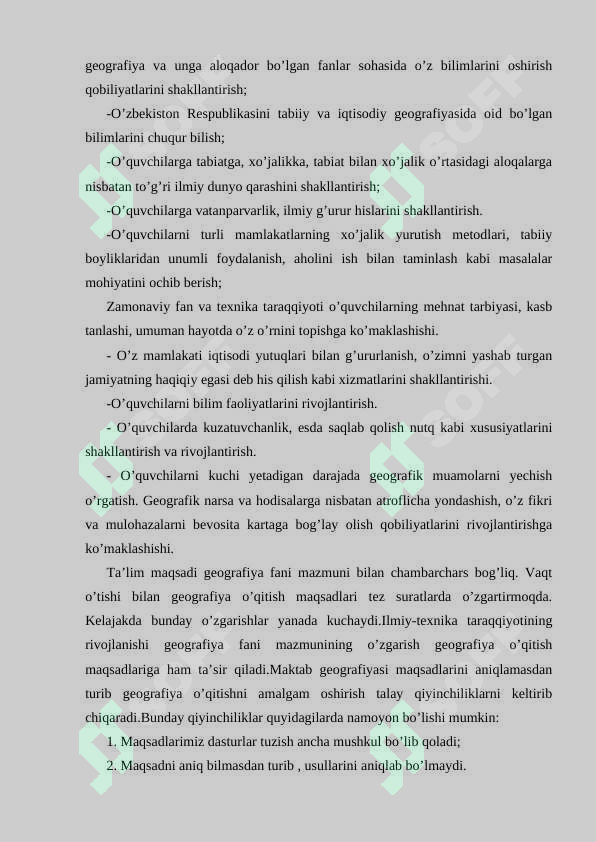 geografiya va unga aloqador bo’lgan fanlar sohasida o’z bilimlarini oshirish qobiliyatlarini shakllantirish;

-O’zbekiston Respublikasini tabiiy va iqtisodiy geografiyasida oid bo’lgan bilimlarini chuqur bilish;

-O’quvchilarga tabiatga, xo’jalikka, tabiat bilan xo’jalik o’rtasidagi aloqalarga nisbatan to’g’ri ilmiy dunyo qarashini shakllantirish;

-O’quvchilarga vatanparvarlik, ilmiy g’urur hislarini shakllantirish.

-O’quvchilarni turli mamlakatlarning xo’jalik yurutish metodlari, tabiiy boyliklaridan unumli foydalanish, aholini ish bilan taminlash kabi masalalar mohiyatini ochib berish;

Zamonaviy fan va texnika taraqqiyoti o’quvchilarning mehnat tarbiyasi, kasb tanlashi, umuman hayotda o’z o’rnini topishga ko’maklashishi.

- O’z mamlakati iqtisodi yutuqlari bilan g’ururlanish, o’zimni yashab turgan jamiyatning haqiqiy egasi deb his qilish kabi xizmatlarini shakllantirishi.

-O’quvchilarni bilim faoliyatlarini rivojlantirish.

- O’quvchilarda kuzatuvchanlik, esda saqlab qolish nutq kabi xususiyatlarini shakllantirish va rivojlantirish.

- O’quvchilarni kuchi yetadigan darajada geografik muamolarni yechish o’rgatish. Geografik narsa va hodisalarga nisbatan atroflicha yondashish, o’z fikri va mulohazalarni bevosita kartaga bog’lay olish qobiliyatlarini rivojlantirishga ko’maklashishi.

Ta’lim maqsadi geografiya fani mazmuni bilan chambarchars bog’liq. Vaqt o’tishi bilan geografiya o’qitish maqsadlari tez suratlarda o’zgartirmoqda. Kelajakda bunday o’zgarishlar yanada kuchaydi.Ilmiy-texnika taraqqiyotining rivojlanishi geografiya fani mazmunining o’zgarish geografiya o’qitish maqsadlariga ham ta’sir qiladi.Maktab geografiyasi maqsadlarini aniqlamasdan turib geografiya o’qitishni amalgam oshirish talay qiyinchiliklarni keltirib chiqaradi.Bunday qiyinchiliklar quyidagilarda namoyon bo’lishi mumkin:

1. Maqsadlarimiz dasturlar tuzish ancha mushkul bo’lib qoladi;

2. Maqsadni aniq bilmasdan turib , usullarini aniqlab bo’lmaydi.